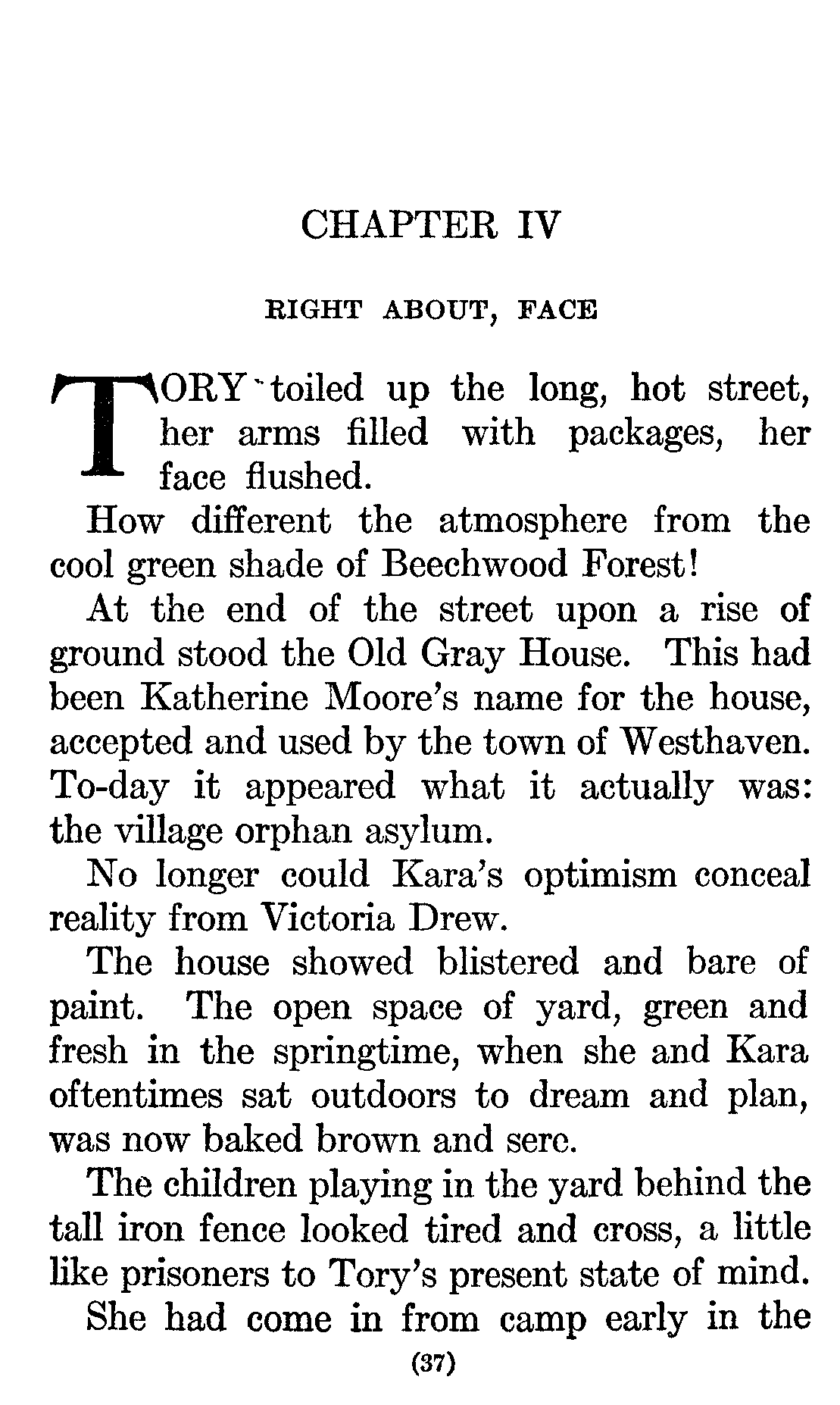 CHAPTER IV

RIGHT ABOUT, FACE

TORY toiled up the long, hot street, her arms filled with packages, her face flushed.

How different the atmosphere from the cool green shade of Beechwood Forest!

At the end of the street upon a rise of ground stood the Old Gray House. This had been Katherine Moore's name for the house, accepted and used by the town of Westhaven. To-day it appeared what it actually was: the village orphan asylum.

No longer could Kara's optimism conceal reality from Victoria Drew.

The house showed blistered and bare of paint. The open space of yard, green and fresh in the springtime, when she and Kara oftentimes sat outdoors to dream and plan, was now baked brown and sere.

The children playing in the yard behind the tall iron fence looked tired and cross, a little like prisoners to Tory's present state of mind.

She had come in from camp early in the

(37)